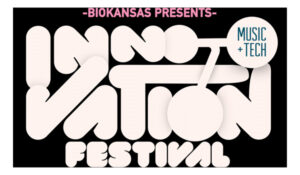 -BIOKANSAS PRESENTS-

INNOVATION

MUSIC + TECH

FESTIVAL